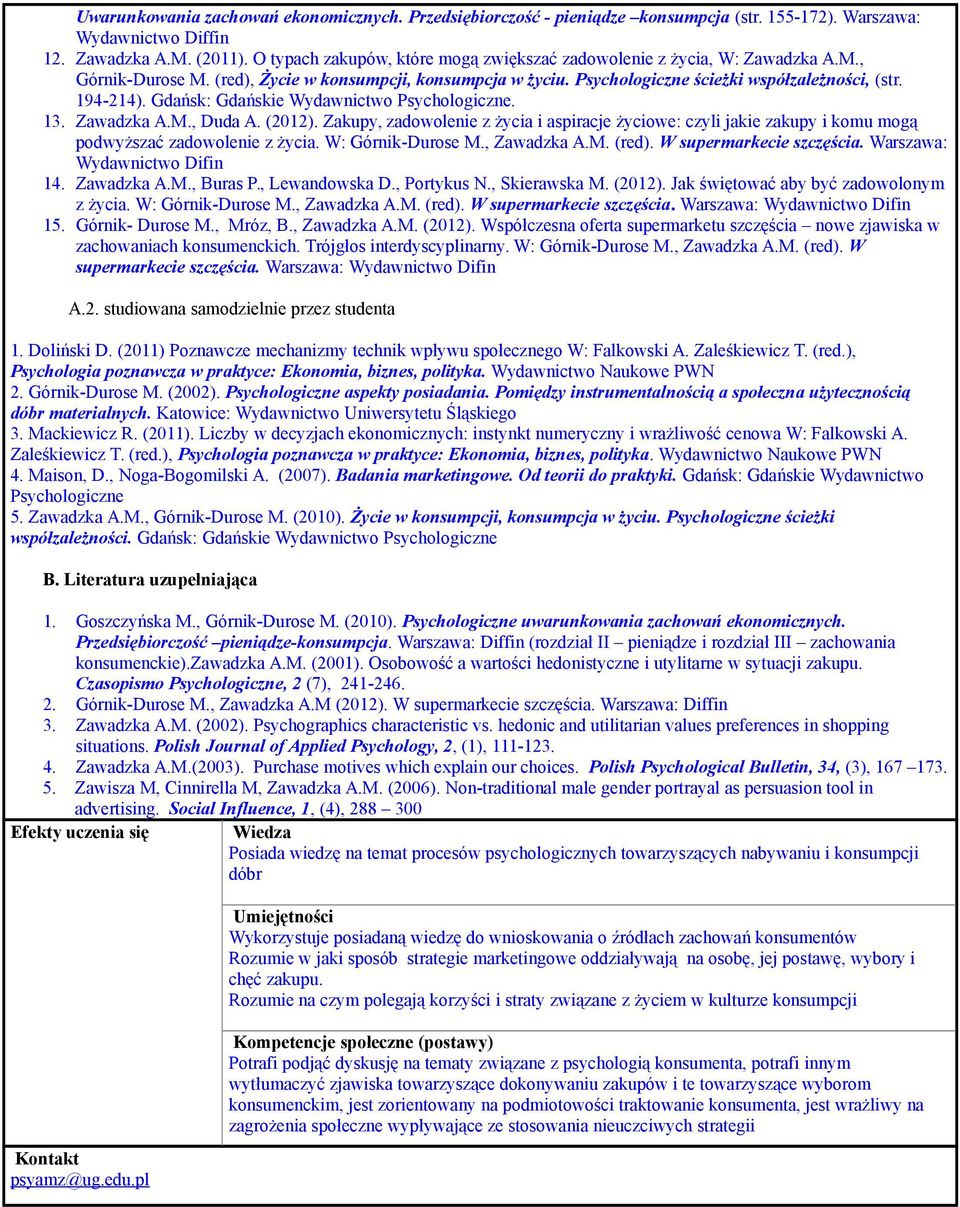 Uwarunkowania zachowań ekonomicznych. Przedsiębiorczość - pieniądze –konsumpcja (str. 155-172). Warszawa: Wydawnictwo Diffin
12. Zawadzka A.M. (2011). O typach zakupów, które mogą zwiększać zadowolenie z życia, W: Zawadzka A.M., Górnik-Durose M. (red), Życie w konsumpcji, konsumpcja w życiu. Psychologiczne ścieżki współzależności, (str. 194-214). Gdańsk: Gdańskie Wydawnictwo Psychologiczne.
13. Zawadzka A.M., Duda A. (2012). Zakupy, zadowolenie z życia i aspiracje życiowe: czyli jakie zakupy i komu mogą podwyższać zadowolenie z życia. W: Górnik-Durose M., Zawadzka A.M. (red). W supermarkecie szczęścia. Warszawa: Wydawnictwo Difin
14. Zawadzka A.M., Buras P., Lewandowska D., Portykus N., Skierawska M. (2012). Jak świętować aby być zadowolonym z życia. W: Górnik-Durose M., Zawadzka A.M. (red). W supermarkecie szczęścia. Warszawa: Wydawnictwo Difin
15. Górnik- Durose M., Mróz, B., Zawadzka A.M. (2012). Współczesna oferta supermarketu szczęścia – nowe zjawiska w zachowaniach konsumenckich. Trójgłos interdyscyplinarny. W: Górnik-Durose M., Zawadzka A.M. (red). W supermarkecie szczęścia. Warszawa: Wydawnictwo Difin

A.2. studiowana samodzielnie przez studenta

1. Doliński D. (2011) Poznawcze mechanizmy technik wpływu społecznego W: Falkowski A. Zaleśkiewicz T. (red.), Psychologia poznawcza w praktyce: Ekonomia, biznes, polityka. Wydawnictwo Naukowe PWN
2. Górnik-Durose M. (2002). Psychologiczne aspekty posiadania. Pomiędzy instrumentalnością a społeczna użytecznością dóbr materialnych. Katowice: Wydawnictwo Uniwersytetu Śląskiego
3. Mackiewicz R. (2011). Liczby w decyzjach ekonomicznych: instynkt numeryczny i wrażliwość cenowa W: Falkowski A. Zaleśkiewicz T. (red.), Psychologia poznawcza w praktyce: Ekonomia, biznes, polityka. Wydawnictwo Naukowe PWN
4. Maison, D., Noga-Bogomilski A. (2007). Badania marketingowe. Od teorii do praktyki. Gdańsk: Gdańskie Wydawnictwo Psychologiczne
5. Zawadzka A.M., Górnik-Durose M. (2010). Życie w konsumpcji, konsumpcja w życiu. Psychologiczne ścieżki współzależności. Gdańsk: Gdańskie Wydawnictwo Psychologiczne

B. Literatura uzupełniająca

1. Goszczyńska M., Górnik-Durose M. (2010). Psychologiczne uwarunkowania zachowań ekonomicznych. Przedsiębiorczość –pieniądze-konsumpcja. Warszawa: Diffin (rozdział II – pieniądze i rozdział III – zachowania konsumenckie).Zawadzka A.M. (2001). Osobowość a wartości hedonistyczne i utylitarne w sytuacji zakupu. Czasopismo Psychologiczne, 2 (7), 241-246.
2. Górnik-Durose M., Zawadzka A.M (2012). W supermarkecie szczęścia. Warszawa: Diffin
3. Zawadzka A.M. (2002). Psychographics characteristic vs. hedonic and utilitarian values preferences in shopping situations. Polish Journal of Applied Psychology, 2, (1), 111-123.
4. Zawadzka A.M.(2003). Purchase motives which explain our choices. Polish Psychological Bulletin, 34, (3), 167 –173.
5. Zawisza M, Cinnirella M, Zawadzka A.M. (2006). Non-traditional male gender portrayal as persuasion tool in advertising. Social Influence, 1, (4), 288 – 300

Efekty uczenia się

Wiedza
Posiada wiedzę na temat procesów psychologicznych towarzyszących nabywaniu i konsumpcji dóbr

Umiejętności
Wykorzystuje posiadaną wiedzę do wnioskowania o źródłach zachowań konsumentów
Rozumie w jaki sposób strategie marketingowe oddziaływają na osobę, jej postawę, wybory i chęć zakupu.
Rozumie na czym polegają korzyści i straty związane z życiem w kulturze konsumpcji

Kompetencje społeczne (postawy)
Potrafi podjąć dyskusję na tematy związane z psychologią konsumenta, potrafi innym wytłumaczyć zjawiska towarzyszące dokonywaniu zakupów i te towarzyszące wyborom konsumenckim, jest zorientowany na podmiotowości traktowanie konsumenta, jest wrażliwy na zagrożenia społeczne wypływające ze stosowania nieuczciwych strategii

Kontakt
psyamz@ug.edu.pl